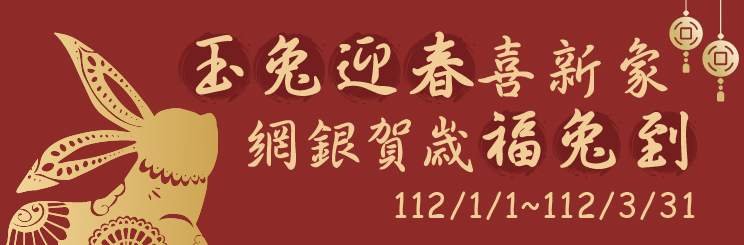 玉兔迎春喜新家
網銀賀歲福兔到
112/1/1~112/3/31